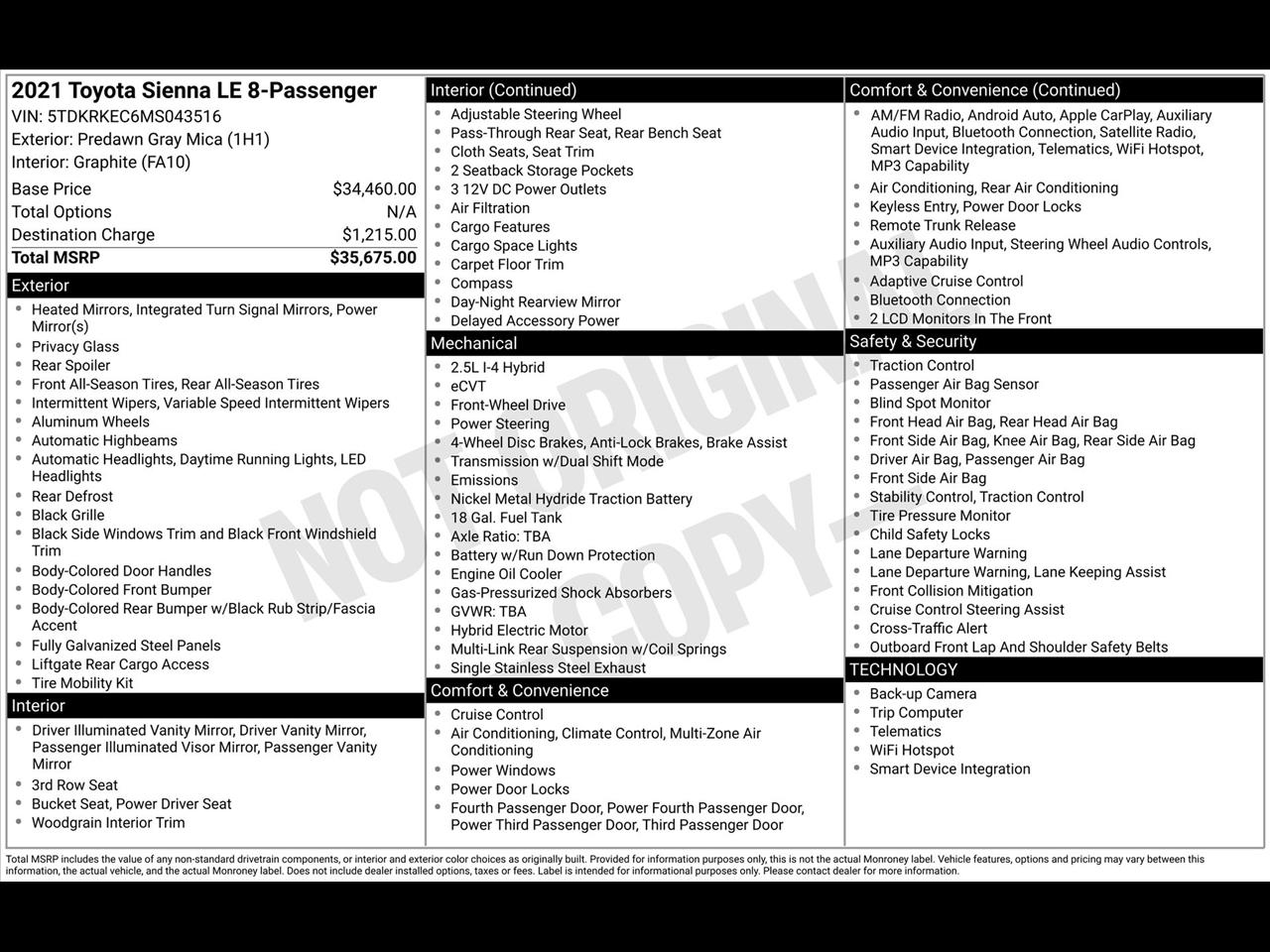 2021 Toyota Sienna LE 8-Passenger
VIN: 5TDKRKEC6MS043516
Exterior: Predawn Gray Mica (1H1)
Interior: Graphite (FA10)

| | |
|---|---|
| Base Price | $34,460.00 |
| Total Options | N/A |
| Destination Charge | $1,215.00 |
| Total MSRP | $35,675.00 |

Exterior
- Heated Mirrors, Integrated Turn Signal Mirrors, Power Mirror(s)
- Privacy Glass
- Rear Spoiler
- Front All-Season Tires, Rear All-Season Tires
- Intermittent Wipers, Variable Speed Intermittent Wipers
- Aluminum Wheels
- Automatic Highbeams
- Automatic Headlights, Daytime Running Lights, LED Headlights
- Rear Defrost
- Black Grille
- Black Side Windows Trim and Black Front Windshield Trim
- Body-Colored Door Handles
- Body-Colored Front Bumper
- Body-Colored Rear Bumper w/Black Rub Strip/Fascia Accent
- Fully Galvanized Steel Panels
- Liftgate Rear Cargo Access
- Tire Mobility Kit

Interior
- Driver Illuminated Vanity Mirror, Driver Vanity Mirror, Passenger Illuminated Visor Mirror, Passenger Vanity Mirror
- 3rd Row Seat
- Bucket Seat, Power Driver Seat
- Woodgrain Interior Trim

Interior (Continued)
- Adjustable Steering Wheel
- Pass-Through Rear Seat, Rear Bench Seat
- Cloth Seats, Seat Trim
- 2 Seatback Storage Pockets
- 3 12V DC Power Outlets
- Air Filtration
- Cargo Features
- Cargo Space Lights
- Carpet Floor Trim
- Compass
- Day-Night Rearview Mirror
- Delayed Accessory Power

Mechanical
- 2.5L I-4 Hybrid
- eCVT
- Front-Wheel Drive
- Power Steering
- 4-Wheel Disc Brakes, Anti-Lock Brakes, Brake Assist
- Transmission w/Dual Shift Mode
- Emissions
- Nickel Metal Hydride Traction Battery
- 18 Gal. Fuel Tank
- Axle Ratio: TBA
- Battery w/Run Down Protection
- Engine Oil Cooler
- Gas-Pressurized Shock Absorbers
- GVWR: TBA
- Hybrid Electric Motor
- Multi-Link Rear Suspension w/Coil Springs
- Single Stainless Steel Exhaust

Comfort & Convenience
- Cruise Control
- Air Conditioning, Climate Control, Multi-Zone Air Conditioning
- Power Windows
- Power Door Locks
- Fourth Passenger Door, Power Fourth Passenger Door, Power Third Passenger Door, Third Passenger Door

Comfort & Convenience (Continued)
- AM/FM Radio, Android Auto, Apple CarPlay, Auxiliary Audio Input, Bluetooth Connection, Satellite Radio, Smart Device Integration, Telematics, WiFi Hotspot, MP3 Capability
- Air Conditioning, Rear Air Conditioning
- Keyless Entry, Power Door Locks
- Remote Trunk Release
- Auxiliary Audio Input, Steering Wheel Audio Controls, MP3 Capability
- Adaptive Cruise Control
- Bluetooth Connection
- 2 LCD Monitors In The Front

Safety & Security
- Traction Control
- Passenger Air Bag Sensor
- Blind Spot Monitor
- Front Head Air Bag, Rear Head Air Bag
- Front Side Air Bag, Knee Air Bag, Rear Side Air Bag
- Driver Air Bag, Passenger Air Bag
- Front Side Air Bag
- Stability Control, Traction Control
- Tire Pressure Monitor
- Child Safety Locks
- Lane Departure Warning
- Lane Departure Warning, Lane Keeping Assist
- Front Collision Mitigation
- Cruise Control Steering Assist
- Cross-Traffic Alert
- Outboard Front Lap And Shoulder Safety Belts

TECHNOLOGY
- Back-up Camera
- Trip Computer
- Telematics
- WiFi Hotspot
- Smart Device Integration

NOT ORIGINAL COPY

Total MSRP includes the value of any non-standard drivetrain components, or interior and exterior color choices as originally built. Provided for information purposes only, this is not the actual Monroney label. Vehicle features, options and pricing may vary between this information, the actual vehicle, and the actual Monroney label. Does not include dealer installed options, taxes or fees. Label is intended for informational purposes only. Please contact dealer for more information.